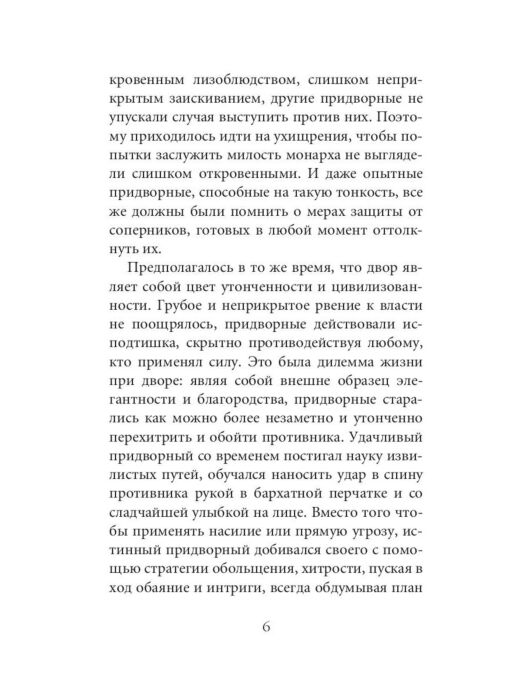 кровенным лизоблюдством, слишком неприкрытым заискиванием, другие придворные не упускали случая выступить против них. Поэтому приходилось идти на ухищрения, чтобы попытки заслужить милость монарха не выглядели слишком откровенными. И даже опытные придворные, способные на такую тонкость, все же должны были помнить о мерах защиты от соперников, готовых в любой момент оттолкнуть их.

Предполагалось в то же время, что двор являет собой цвет утонченности и цивилизованности. Грубое и неприкрытое рвение к власти не поощрялось, придворные действовали исподтишка, скрытно противодействуя любому, кто применял силу. Это была дилемма жизни при дворе: являя собой внешне образец элегантности и благородства, придворные старались как можно более незаметно и утонченно перехитрить и обойти противника. Удачливый придворный со временем постигал науку извилистых путей, обучался наносить удар в спину противника рукой в бархатной перчатке и со сладчайшей улыбкой на лице. Вместо того чтобы применять насилие или прямую угрозу, истинный придворный добивался своего с помощью стратегии обольщения, хитрости, пуская в ход обаяние и интриги, всегда обдумывая план

6